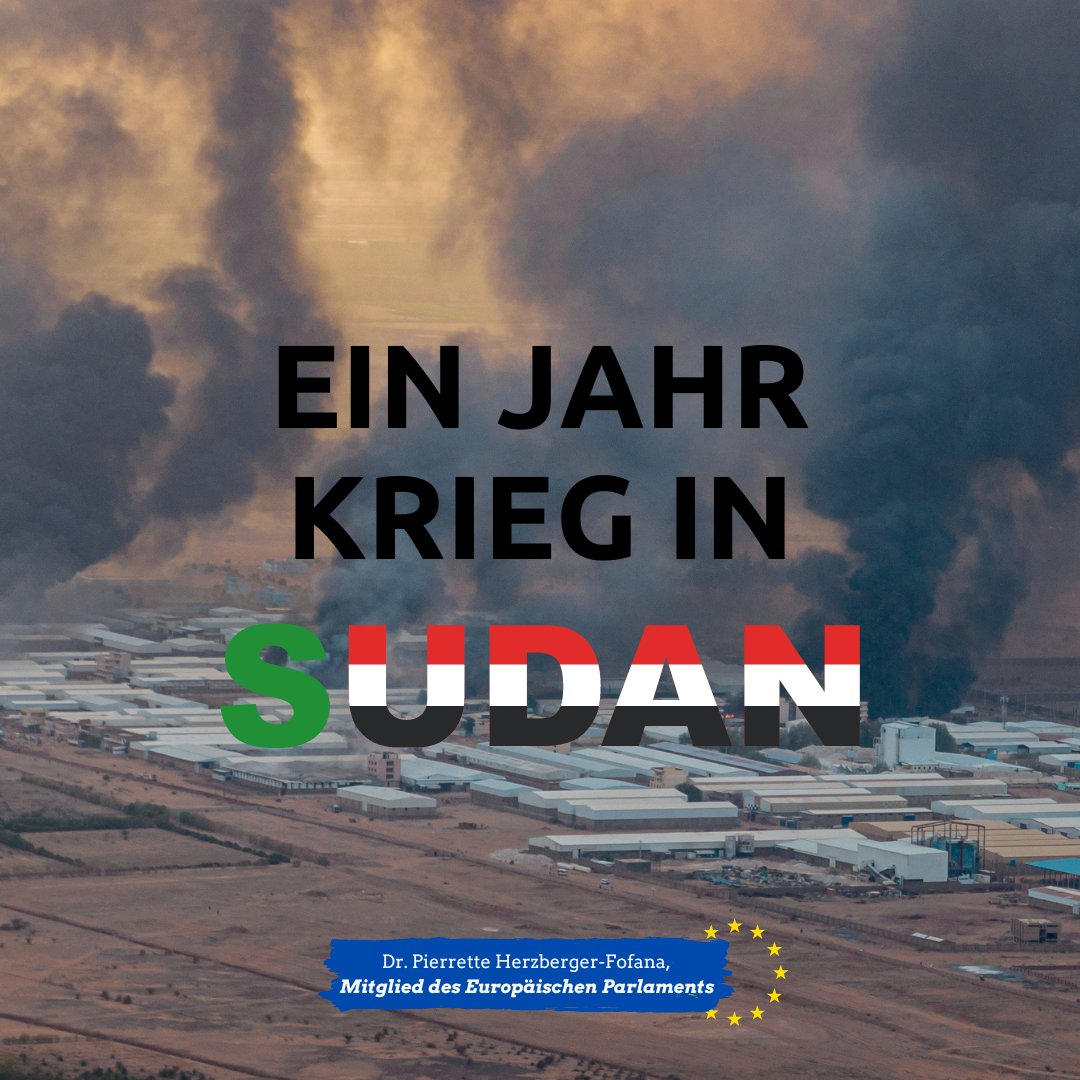 EIN JAHR KRIEG IN SUDAN

Dr. Pierrette Herzberger-Fofana,
Mitglied des Europäischen Parlaments